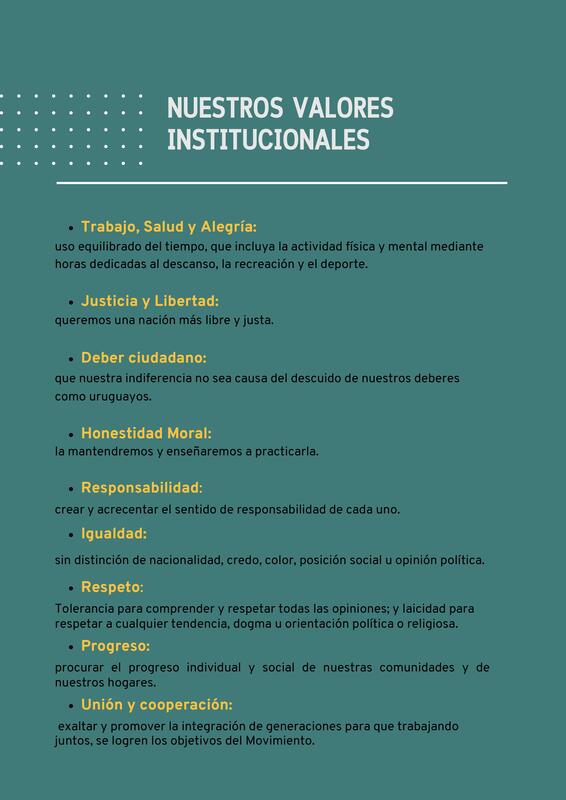 NUESTROS VALORES INSTITUCIONALES

• Trabajo, Salud y Alegría:
uso equilibrado del tiempo, que incluya la actividad física y mental mediante horas dedicadas al descanso, la recreación y el deporte.

• Justicia y Libertad:
queremos una nación más libre y justa.

• Deber ciudadano:
que nuestra indiferencia no sea causa del descuido de nuestros deberes como uruguayos.

• Honestidad Moral:
la mantendremos y enseñaremos a practicarla.

• Responsabilidad:
crear y acrecentar el sentido de responsabilidad de cada uno.

• Igualdad:
sin distinción de nacionalidad, credo, color, posición social u opinión política.

• Respeto:
Tolerancia para comprender y respetar todas las opiniones; y laicidad para respetar a cualquier tendencia, dogma u orientación política o religiosa.

• Progreso:
procurar el progreso individual y social de nuestras comunidades y de nuestros hogares.

• Unión y cooperación:
exaltar y promover la integración de generaciones para que trabajando juntos, se logren los objetivos del Movimiento.